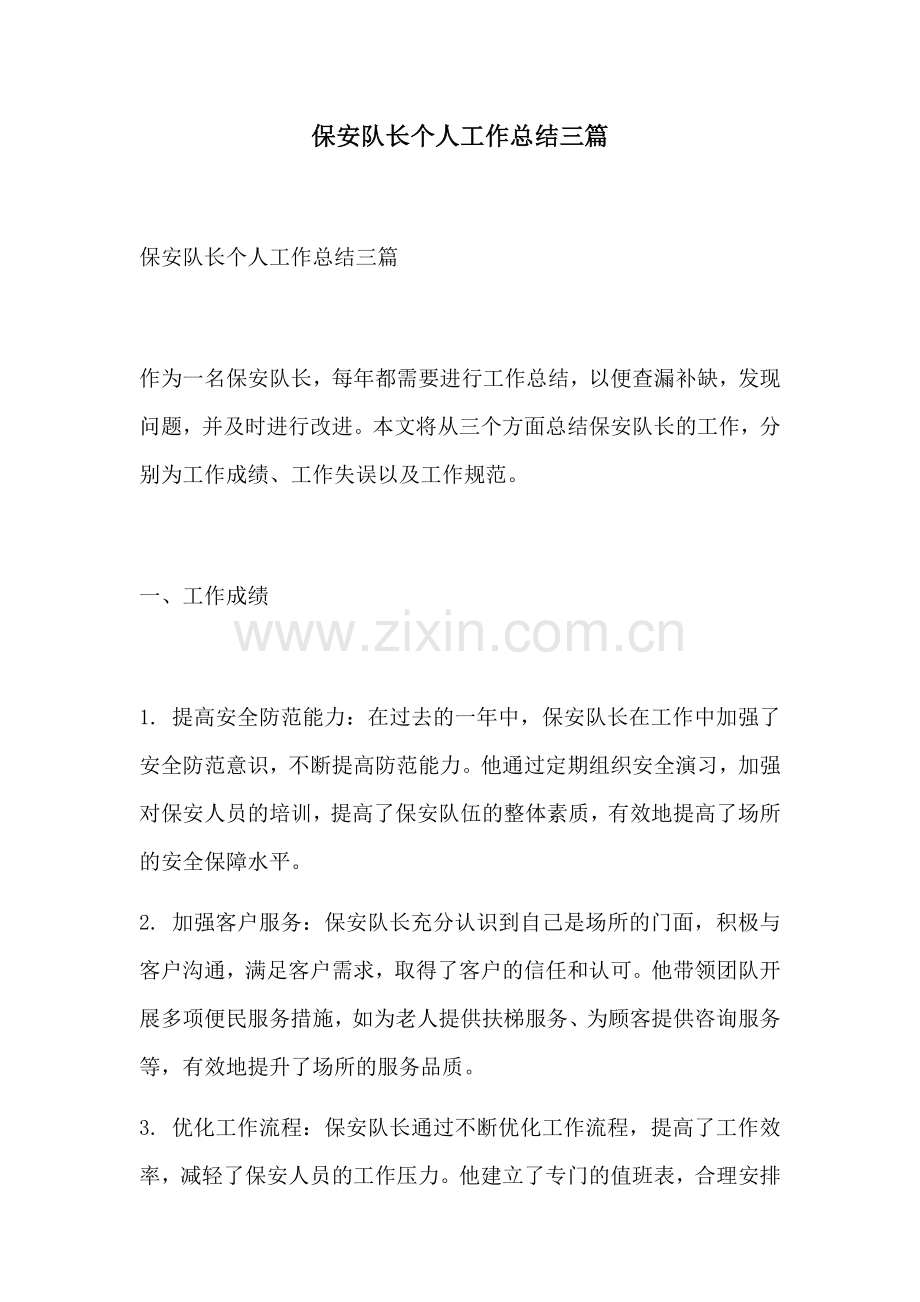 保安队长个人工作总结三篇

保安队长个人工作总结三篇

作为一名保安队长，每年都需要进行工作总结，以便查漏补缺，发现问题，并及时进行改进。本文将从三个方面总结保安队长的工作，分别为工作成绩、工作失误以及工作规范。

一、工作成绩

1.提高安全防范能力：在过去的一年中，保安队长在工作中加强了安全防范意识，不断提高防范能力。他通过定期组织安全演习，加强对保安人员的培训，提高了保安队伍的整体素质，有效地提高了场所的安全保障水平。

2.加强客户服务：保安队长充分认识到自己是场所的门面，积极与客户沟通，满足客户需求，取得了客户的信任和认可。他带领团队开展多项便民服务措施，如为老人提供扶梯服务、为顾客提供咨询服务等，有效地提升了场所的服务品质。

3.优化工作流程：保安队长通过不断优化工作流程，提高了工作效率，减轻了保安人员的工作压力。他建立了专门的值班表，合理安排

www.zixin.com.cn